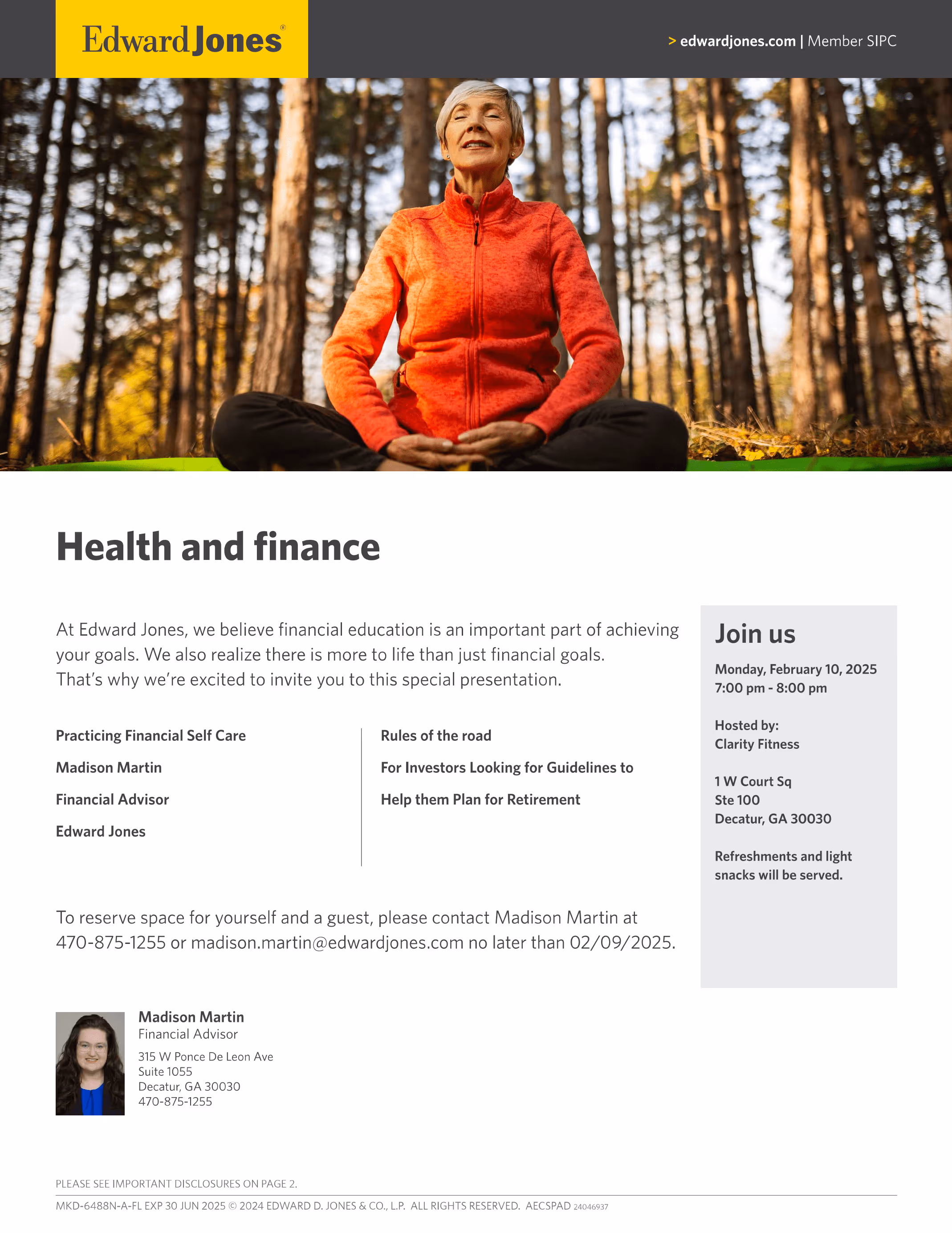 Edward Jones®

> edwardjones.com | Member SIPC

Health and finance

At Edward Jones, we believe financial education is an important part of achieving your goals. We also realize there is more to life than just financial goals. That's why we're excited to invite you to this special presentation.

Practicing Financial Self Care

Madison Martin

Financial Advisor

Edward Jones

Rules of the road

For Investors Looking for Guidelines to

Help them Plan for Retirement

To reserve space for yourself and a guest, please contact Madison Martin at 470-875-1255 or madison.martin@edwardjones.com no later than 02/09/2025.

Join us

Monday, February 10, 2025
7:00 pm - 8:00 pm

Hosted by:
Clarity Fitness

1 W Court Sq
Ste 100
Decatur, GA 30030

Refreshments and light snacks will be served.

Madison Martin
Financial Advisor
315 W Ponce De Leon Ave
Suite 1055
Decatur, GA 30030
470-875-1255

PLEASE SEE IMPORTANT DISCLOSURES ON PAGE 2.

MKD-6488N-A-FL EXP 30 JUN 2025 © 2024 EDWARD D. JONES & CO., L.P. ALL RIGHTS RESERVED. AECSPAD 24046937